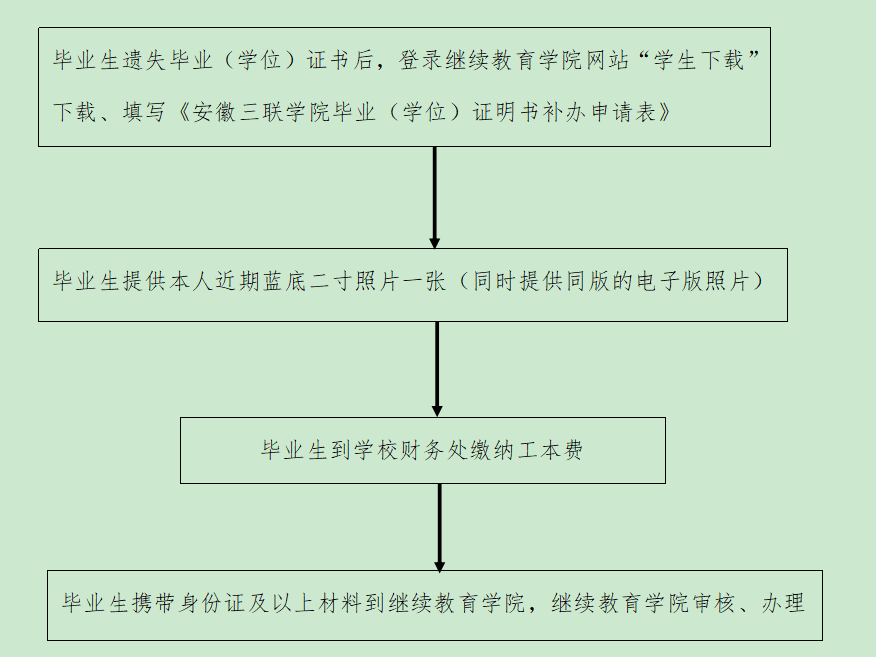 毕业生遗失毕业（学位）证书后，登录继续教育学院网站“学生下载”下载、填写《安徽三联学院毕业（学位）证明书补办申请表》

毕业生提供本人近期蓝底二寸照片一张（同时提供同版的电子版照片）

毕业生到学校财务处缴纳工本费

毕业生携带身份证及以上材料到继续教育学院，继续教育学院审核、办理